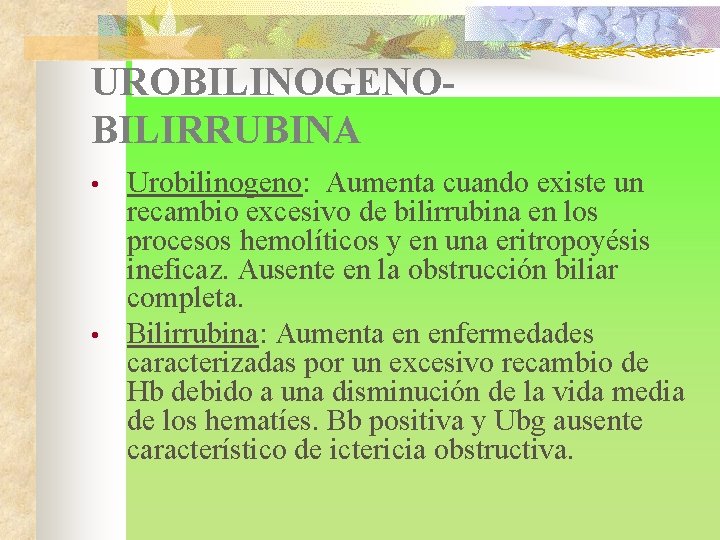 UROBILINOGENO-BILIRRUBINA

• Urobilinogeno: Aumenta cuando existe un recambio excesivo de bilirrubina en los procesos hemolíticos y en una eritropoyésis ineficaz. Ausente en la obstrucción biliar completa.
• Bilirrubina: Aumenta en enfermedades caracterizadas por un excesivo recambio de Hb debido a una disminución de la vida media de los hematíes. Bb positiva y Ubg ausente característico de ictericia obstructiva.